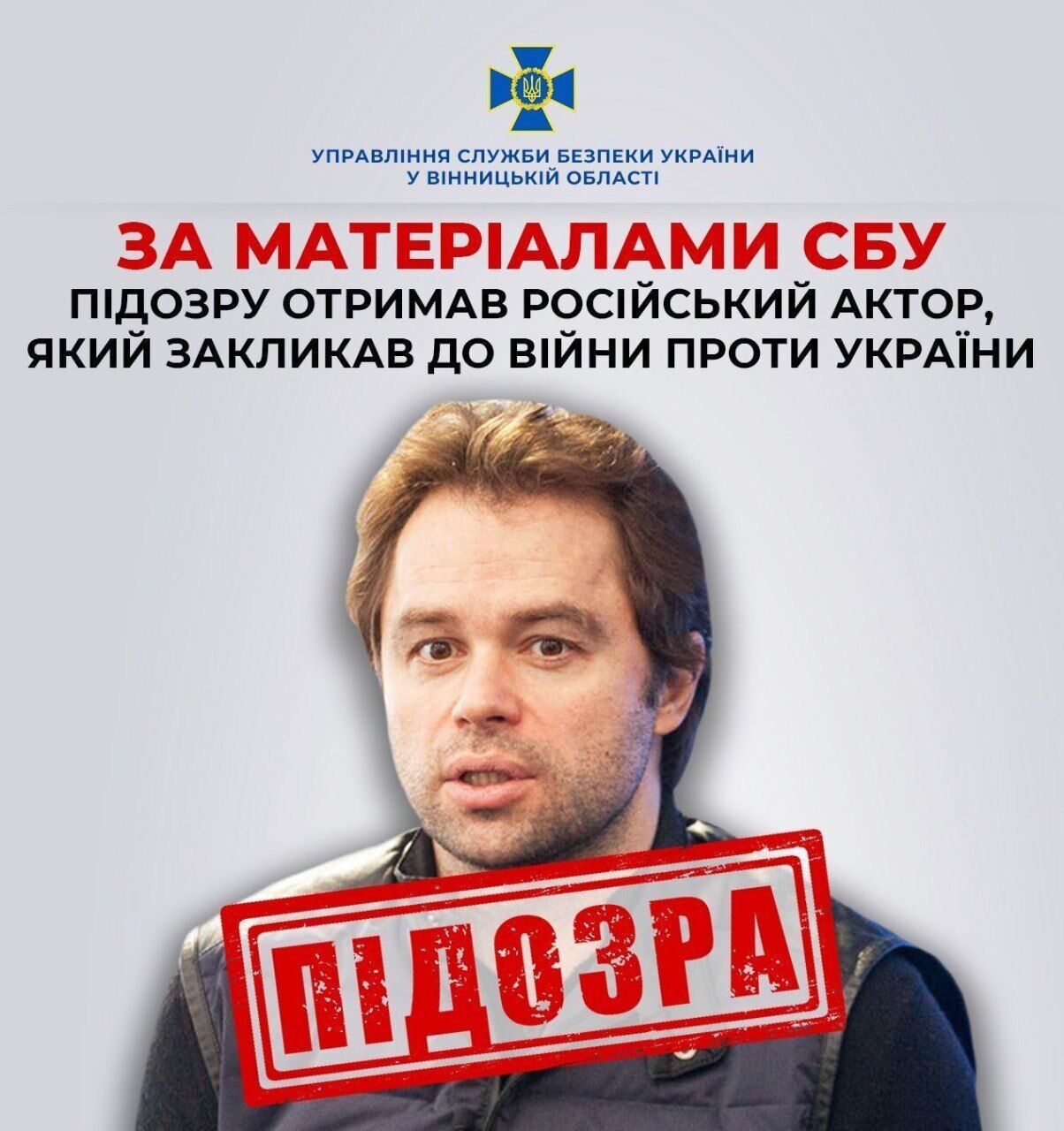 УПРАВЛІННЯ СЛУЖБИ БЕЗПЕКИ УКРАЇНИ
У ВІННИЦЬКІЙ ОБЛАСТІ

ЗА МАТЕРІАЛАМИ СБУ
ПІДОЗРУ ОТРИМАВ РОСІЙСЬКИЙ АКТОР, ЯКИЙ ЗАКЛИКАВ ДО ВІЙНИ ПРОТИ УКРАЇНИ

ПІДОЗРА